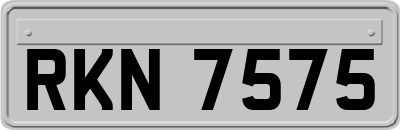 RKN 7575